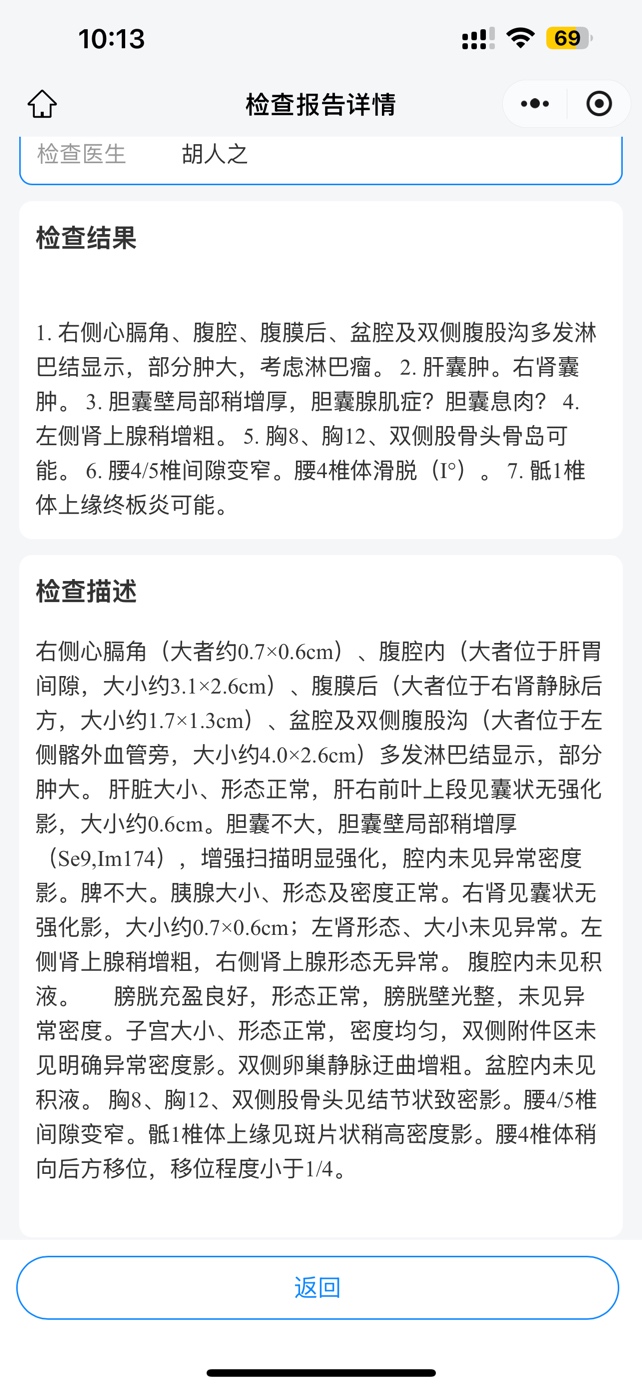 10:13

69

检查报告详情

检查医生 胡人之

检查结果

1. 右侧心膈角、腹腔、腹膜后、盆腔及双侧腹股沟多发淋巴结显示，部分肿大，考虑淋巴瘤。 2. 肝囊肿。右肾囊肿。 3. 胆囊壁局部稍增厚，胆囊腺肌症？胆囊息肉？ 4. 左侧肾上腺稍增粗。 5. 胸8、胸12、双侧股骨头骨岛可能。 6. 腰4/5椎间隙变窄。腰4椎体滑脱（I°）。 7. 骶1椎体上缘终板炎可能。

检查描述

右侧心膈角（大者约0.7×0.6cm）、腹腔内（大者位于肝胃间隙，大小约3.1×2.6cm）、腹膜后（大者位于右肾静脉后方，大小约1.7×1.3cm）、盆腔及双侧腹股沟（大者位于左侧髂外血管旁，大小约4.0×2.6cm）多发淋巴结显示，部分肿大。 肝脏大小、形态正常，肝右前叶上段见囊状无强化影，大小约0.6cm。胆囊不大，胆囊壁局部稍增厚（Se9,Im174），增强扫描明显强化，腔内未见异常密度影。脾不大。胰腺大小、形态及密度正常。右肾见囊状无强化影，大小约0.7×0.6cm；左肾形态、大小未见异常。左侧肾上腺稍增粗，右侧肾上腺形态无异常。 腹腔内未见积液。 膀胱充盈良好，形态正常，膀胱壁光整，未见异常密度。子宫大小、形态正常，密度均匀，双侧附件区未见明确异常密度影。双侧卵巢静脉迂曲增粗。盆腔内未见积液。 胸8、胸12、双侧股骨头见结节状致密影。腰4/5椎间隙变窄。骶1椎体上缘见斑片状稍高密度影。腰4椎体稍向后方移位，移位程度小于1/4。

返回